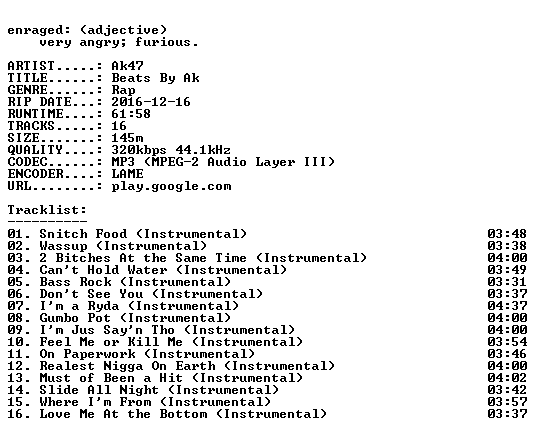 enraged: (adjective)
very angry; furious.

ARTIST.....: Ak47
TITLE......: Beats By Ak
GENRE......: Rap
RIP DATE...: 2016-12-16
RUNTIME....: 61:58
TRACKS.....: 16
SIZE.......: 145m
QUALITY....: 320kbps 44.1kHz
CODEC......: MP3 (MPEG-2 Audio Layer III)
ENCODER....: LAME
URL........: play.google.com

Tracklist:
----------
01. Snitch Food (Instrumental) 03:48
02. Wassup (Instrumental) 03:38
03. 2 Bitches At the Same Time (Instrumental) 04:00
04. Can't Hold Water (Instrumental) 03:49
05. Bass Rock (Instrumental) 03:31
06. Don't See You (Instrumental) 03:37
07. I'm a Ryda (Instrumental) 04:37
08. Gumbo Pot (Instrumental) 04:00
09. I'm Jus Say'n Tho (Instrumental) 04:00
10. Feel Me or Kill Me (Instrumental) 03:54
11. On Paperwork (Instrumental) 03:46
12. Realest Nigga On Earth (Instrumental) 04:00
13. Must of Been a Hit (Instrumental) 04:02
14. Slide All Night (Instrumental) 03:42
15. Where I'm From (Instrumental) 03:57
16. Love Me At the Bottom (Instrumental) 03:37